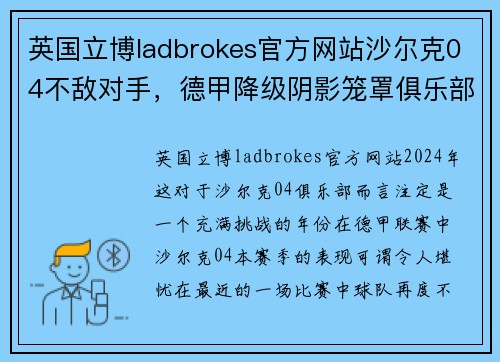 英国立博ladbrokes官方网站沙尔克04不敌对手，德甲降级阴影笼罩俱乐部

英国立博ladbrokes官方网站2024年这对于沙尔克04俱乐部而言注定是一个充满挑战的年份在德甲联赛中沙尔克04本赛季的表现可谓令人堪忧在最近的一场比赛中球队再度不